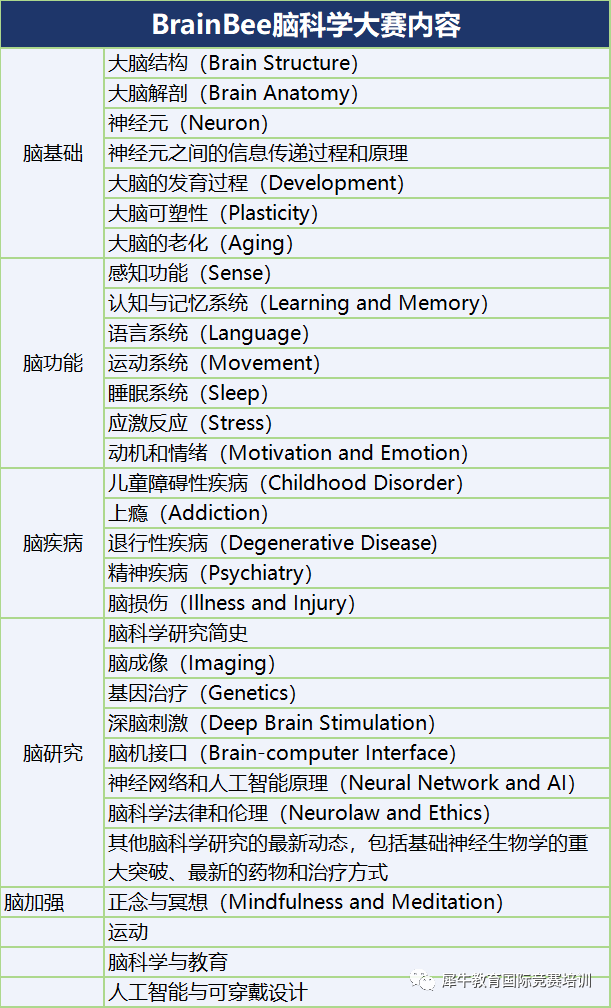 | BrainBee脑科学大赛内容 | |
|---|---|
| 脑基础 | 大脑结构（Brain Structure） |
| | 大脑解剖（Brain Anatomy） |
| | 神经元（Neuron） |
| | 神经元之间的信息传递过程和原理 |
| | 大脑的发育过程（Development） |
| | 大脑可塑性（Plasticity） |
| | 大脑的老化（Aging） |
| 脑功能 | 感知功能（Sense） |
| | 认知与记忆系统（Learning and Memory） |
| | 语言系统（Language） |
| | 运动系统（Movement） |
| | 睡眠系统（Sleep） |
| | 应激反应（Stress） |
| | 动机和情绪（Motivation and Emotion） |
| 脑疾病 | 儿童障碍性疾病（Childhood Disorder） |
| | 上瘾（Addiction） |
| | 退行性疾病（Degenerative Disease） |
| | 精神疾病（Psychiatry） |
| | 脑损伤（Illness and Injury） |
| 脑研究 | 脑科学研究简史 |
| | 脑成像（Imaging） |
| | 基因治疗（Genetics） |
| | 深脑刺激（Deep Brain Stimulation） |
| | 脑机接口（Brain-computer Interface） |
| | 神经网络和人工智能原理（Neural Network and AI） |
| | 脑科学法律和伦理（Neurolaw and Ethics） |
| | 其他脑科学研究的最新动态，包括基础神经生物学的重大突破、最新的药物和治疗方式 |
| 脑加强 | 正念与冥想（Mindfulness and Meditation） |
| | 运动 |
| | 脑科学与教育 |
| | 人工智能与可穿戴设计 |

犀牛教育国际竞赛培训